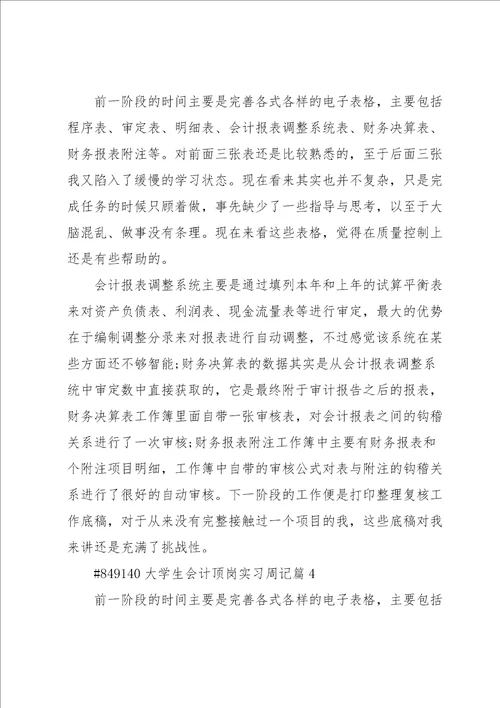 前一阶段的时间主要是完善各式各样的电子表格，主要包括程序表、审定表、明细表、会计报表调整系统表、财务决算表、财务报表附注等。对前面三张表还是比较熟悉的，至于后面三张我又陷入了缓慢的学习状态。现在看来其实也并不复杂，只是完成任务的时候只顾着做，事先缺少了一些指导与思考，以至于大脑混乱、做事没有条理。现在来看这些表格，觉得在质量控制上还是有些帮助的。

会计报表调整系统主要是通过填列本年和上年的试算平衡表来对资产负债表、利润表、现金流量表等进行审定，最大的优势在于编制调整分录来对报表进行自动调整，不过感觉该系统在某些方面还不够智能;财务决算表的数据其实是从会计报表调整系统中审定数中直接获取的，它是最终附于审计报告之后的报表，财务决算表工作簿里面自带一张审核表，对会计报表之间的钩稽关系进行了一次审核;财务报表附注工作簿中主要有财务报表和个附注项目明细，工作簿中自带的审核公式对表与附注的钩稽关系进行了很好的自动审核。下一阶段的工作便是打印整理复核工作底稿，对于从来没有完整接触过一个项目的我，这些底稿对我来讲还是充满了挑战性。

#849140 大学生会计顶岗实习周记篇 4

前一阶段的时间主要是完善各式各样的电子表格，主要包括